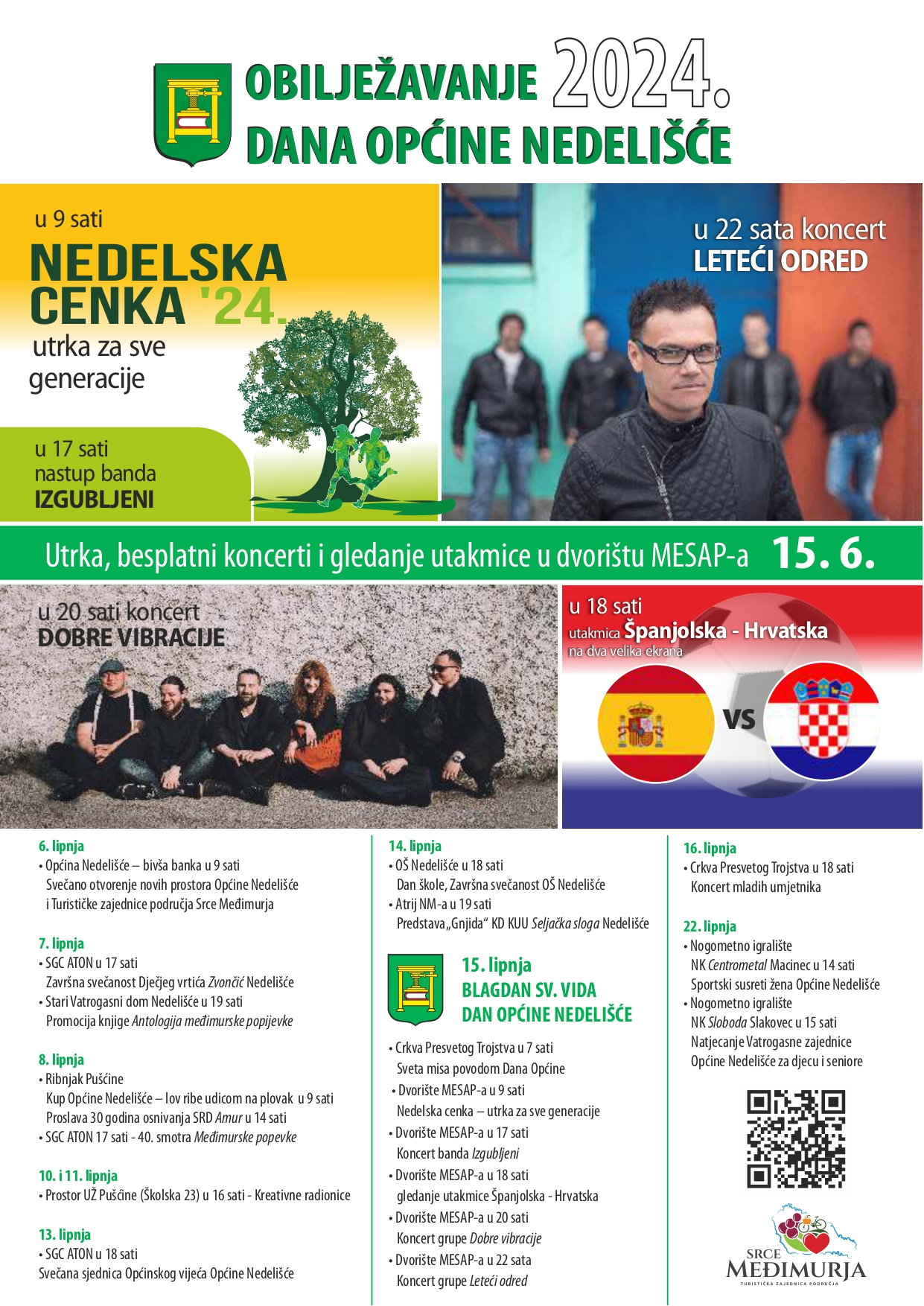 OBILJEŽAVANJE 2024.
DANA OPĆINE NEDELIŠĆE

u 9 sati
NEDELSKA CENKA '24.
utrka za sve generacije

u 17 sati
nastup banda
IZGUBLJENI

u 22 sata koncert
LETEĆI ODRED

Utrka, besplatni koncerti i gledanje utakmice u dvorištu MESAP-a 15. 6.

u 20 sati koncert
DOBRE VIBRACIJE

u 18 sati
utakmica Španjolska - Hrvatska
na dva velika ekrana

VS

6. lipnja
• Općina Nedelišće – bivša banka u 9 sati
Svečano otvorenje novih prostora Općine Nedelišće i Turističke zajednice područja Srce Međimurja

7. lipnja
• SGC ATON u 17 sati
Završna svečanost Dječjeg vrtića Zvončić Nedelišće
• Stari Vatrogasni dom Nedelišće u 19 sati
Promocija knjige Antologija međimurske popijevke

8. lipnja
• Ribnjak Pušćine
Kup Općine Nedelišće – lov ribe udicom na plovak u 9 sati
Proslava 30 godina osnivanja SRD Amur u 14 sati
• SGC ATON 17 sati - 40. smotra Međimurske popevke

10. i 11. lipnja
• Prostor UŽ Pušćine (Školska 23) u 16 sati - Kreativne radionice

13. lipnja
• SGC ATON u 18 sati
Svečana sjednica Općinskog vijeća Općine Nedelišće

14. lipnja
• OŠ Nedelišće u 18 sati
Dan škole, Završna svečanost OŠ Nedelišće
• Atrij NM-a u 19 sati
Predstava „Gnjida“ KD KUU Seljačka sloga Nedelišće

15. lipnja
BLAGDAN SV. VIDA
DAN OPĆINE NEDELIŠĆE

• Crkva Presvetog Trojstva u 7 sati
Sveta misa povodom Dana Općine
• Dvorište MESAP-a u 9 sati
Nedelska cenka – utrka za sve generacije
• Dvorište MESAP-a u 17 sati
Koncert banda Izgubljeni
• Dvorište MESAP-a u 18 sati
gledanje utakmice Španjolska - Hrvatska
• Dvorište MESAP-a u 20 sati
Koncert grupe Dobre vibracije
• Dvorište MESAP-a u 22 sata
Koncert grupe Leteći odred

16. lipnja
• Crkva Presvetog Trojstva u 18 sati
Koncert mladih umjetnika

22. lipnja
• Nogometno igralište
NK Centrometal Macinec u 14 sati
Sportski susreti žena Općine Nedelišće
• Nogometno igralište
NK Sloboda Slakovec u 15 sati
Natjecanje Vatrogasne zajednice Općine Nedelišće za djecu i seniore

SRCE
MEĐIMURJA
TURISTIČKA ZAJEDNICA PODRUČJA